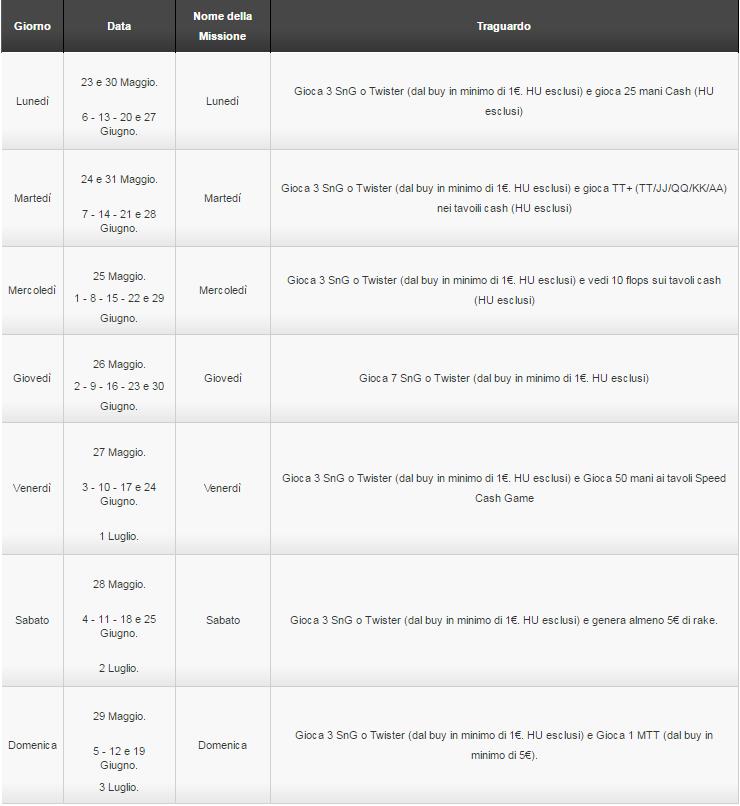 | Giorno | Data | Nome della Missione | Traguardo |
|---|---|---|---|
| Lunedì | 23 e 30 Maggio. 6 - 13 - 20 e 27 Giugno. | Lunedì | Gioca 3 SnG o Twister (dal buy in minimo di 1€. HU esclusi) e gioca 25 mani Cash (HU esclusi) |
| Martedì | 24 e 31 Maggio. 7 - 14 - 21 e 28 Giugno. | Martedì | Gioca 3 SnG o Twister (dal buy in minimo di 1€. HU esclusi) e gioca TT+ (TT/JJ/QQ/KK/AA) nei tavoili cash (HU esclusi) |
| Mercoledì | 25 Maggio. 1 - 8 - 15 - 22 e 29 Giugno. | Mercoledì | Gioca 3 SnG o Twister (dal buy in minimo di 1€. HU esclusi) e vedi 10 flops sui tavoli cash (HU esclusi) |
| Giovedì | 26 Maggio. 2 - 9 - 16 - 23 e 30 Giugno. | Giovedì | Gioca 7 SnG o Twister (dal buy in minimo di 1€. HU esclusi) |
| Venerdì | 27 Maggio. 3 - 10 - 17 e 24 Giugno. 1 Luglio. | Venerdì | Gioca 3 SnG o Twister (dal buy in minimo di 1€. HU esclusi) e Gioca 50 mani ai tavoli Speed Cash Game |
| Sabato | 28 Maggio. 4 - 11 - 18 e 25 Giugno. 2 Luglio. | Sabato | Gioca 3 SnG o Twister (dal buy in minimo di 1€. HU esclusi) e genera almeno 5€ di rake. |
| Domenica | 29 Maggio. 5 - 12 e 19 Giugno. 3 Luglio. | Domenica | Gioca 3 SnG o Twister (dal buy in minimo di 1€. HU esclusi) e Gioca 1 MTT (dal buy in minimo di 5€). |